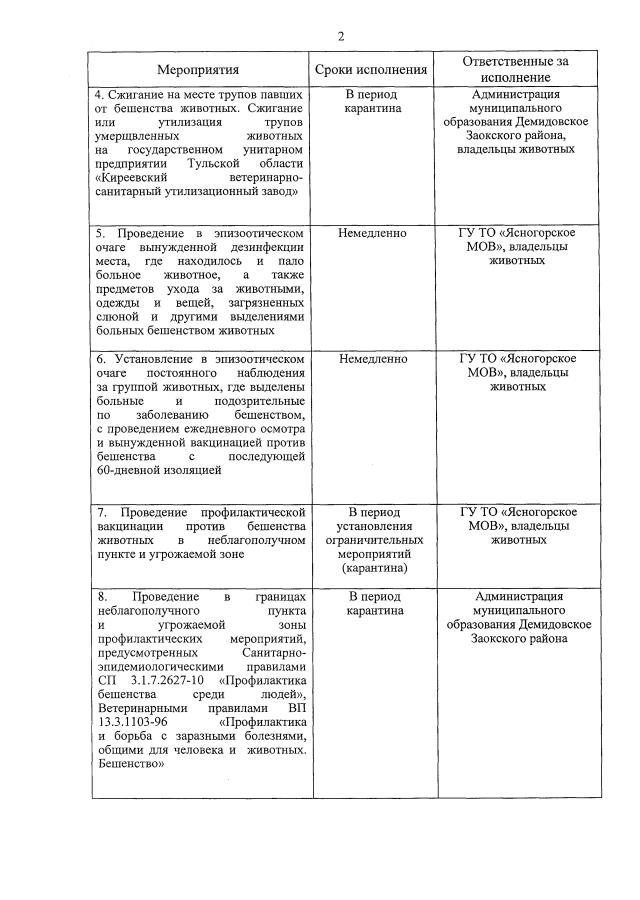 2

| Мероприятия | Сроки исполнения | Ответственные за исполнение |
|---|---|---|
| 4. Сжигание на месте трупов павших от бешенства животных. Сжигание или утилизация трупов умерщвленных животных на государственном унитарном предприятии Тульской области «Киреевский ветеринарно-санитарный утилизационный завод» | В период карантина | Администрация муниципального образования Демидовское Заокского района, владельцы животных |
| 5. Проведение в эпизоотическом очаге вынужденной дезинфекции места, где находилось и пало больное животное, а также предметов ухода за животными, одежды и вещей, загрязненных слюной и другими выделениями больных бешенством животных | Немедленно | ГУ ТО «Ясногорское МОВ», владельцы животных |
| 6. Установление в эпизоотическом очаге постоянного наблюдения за группой животных, где выделены больные и подозрительные по заболеванию бешенством, с проведением ежедневного осмотра и вынужденной вакцинацией против бешенства с последующей 60-дневной изоляцией | Немедленно | ГУ ТО «Ясногорское МОВ», владельцы животных |
| 7. Проведение профилактической вакцинации против бешенства животных в неблагополучном пункте и угрожаемой зоне | В период установления ограничительных мероприятий (карантина) | ГУ ТО «Ясногорское МОВ», владельцы животных |
| 8. Проведение в границах неблагополучного пункта и угрожаемой зоны профилактических мероприятий, предусмотренных Санитарно-эпидемиологическими правилами СП 3.1.7.2627-10 «Профилактика бешенства среди людей», Ветеринарными правилами ВП 13.3.1103-96 «Профилактика и борьба с заразными болезнями, общими для человека и животных. Бешенство» | В период карантина | Администрация муниципального образования Демидовское Заокского района |